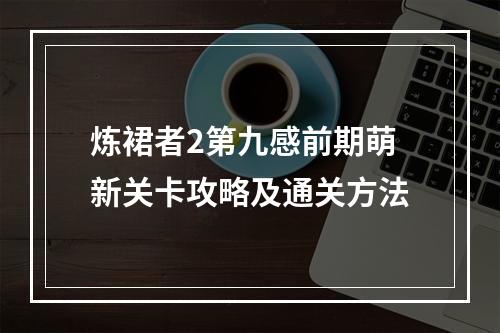 炼裙者2第九感前期萌新关卡攻略及通关方法